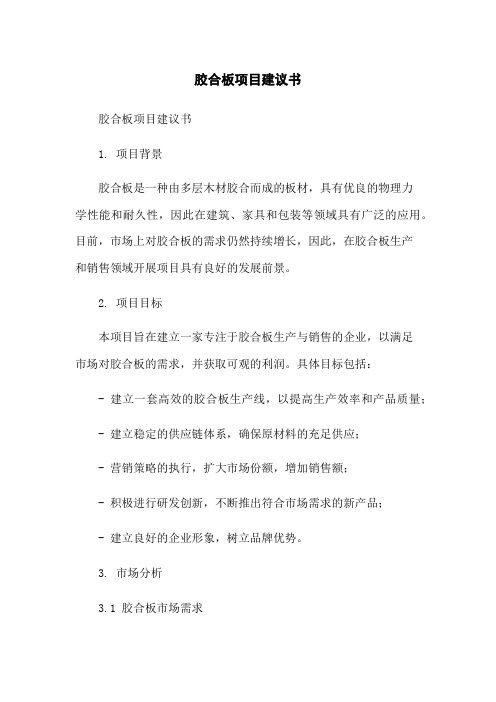 胶合板项目建议书

胶合板项目建议书

1. 项目背景

胶合板是一种由多层木材胶合而成的板材，具有优良的物理力学性能和耐久性，因此在建筑、家具和包装等领域具有广泛的应用。目前，市场上对胶合板的需求仍然持续增长，因此，在胶合板生产和销售领域开展项目具有良好的发展前景。

2. 项目目标

本项目旨在建立一家专注于胶合板生产与销售的企业，以满足市场对胶合板的需求，并获取可观的利润。具体目标包括：

- 建立一套高效的胶合板生产线，以提高生产效率和产品质量；

- 建立稳定的供应链体系，确保原材料的充足供应；

- 营销策略的执行，扩大市场份额，增加销售额；

- 积极进行研发创新，不断推出符合市场需求的新产品；

- 建立良好的企业形象，树立品牌优势。

3. 市场分析

3.1 胶合板市场需求